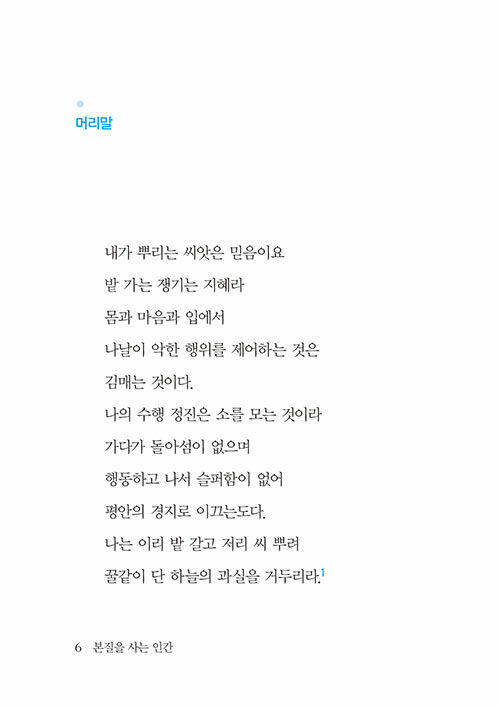 머리말

내가 뿌리는 씨앗은 믿음이요
밭 가는 쟁기는 지혜라
몸과 마음과 입에서
나날이 악한 행위를 제어하는 것은
김매는 것이다.
나의 수행 정진은 소를 모는 것이라
가다가 돌아섬이 없으며
행동하고 나서 슬퍼함이 없어
평안의 경지로 이끄는도다.
나는 이리 밭 갈고 저리 씨 뿌려
꿀같이 단 하늘의 과실을 거두리라.$^1$

6 본질을 사는 인간